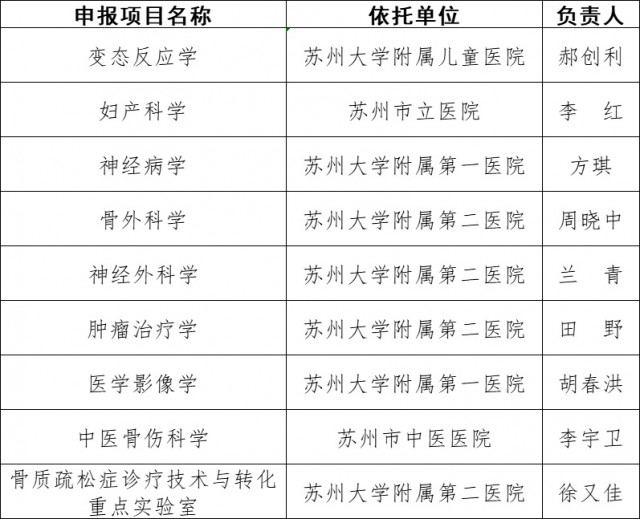 | 申报项目名称 | 依托单位 | 负责人 |
|---|---|---|
| 变态反应学 | 苏州大学附属儿童医院 | 郝创利 |
| 妇产科学 | 苏州市立医院 | 李　红 |
| 神经病学 | 苏州大学附属第一医院 | 方琪 |
| 骨外科学 | 苏州大学附属第二医院 | 周晓中 |
| 神经外科学 | 苏州大学附属第二医院 | 兰　青 |
| 肿瘤治疗学 | 苏州大学附属第二医院 | 田　野 |
| 医学影像学 | 苏州大学附属第一医院 | 胡春洪 |
| 中医骨伤科学 | 苏州市中医医院 | 李宇卫 |
| 骨质疏松症诊疗技术与转化重点实验室 | 苏州大学附属第二医院 | 徐又佳 |